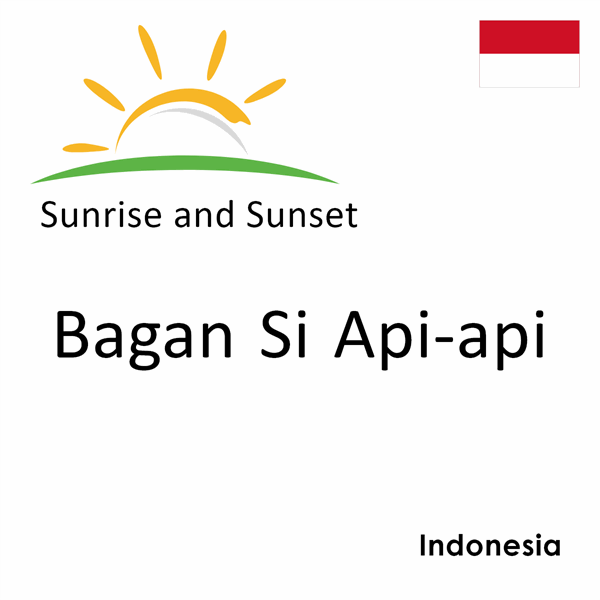 Sunrise and Sunset

Bagan Si Api-api

Indonesia